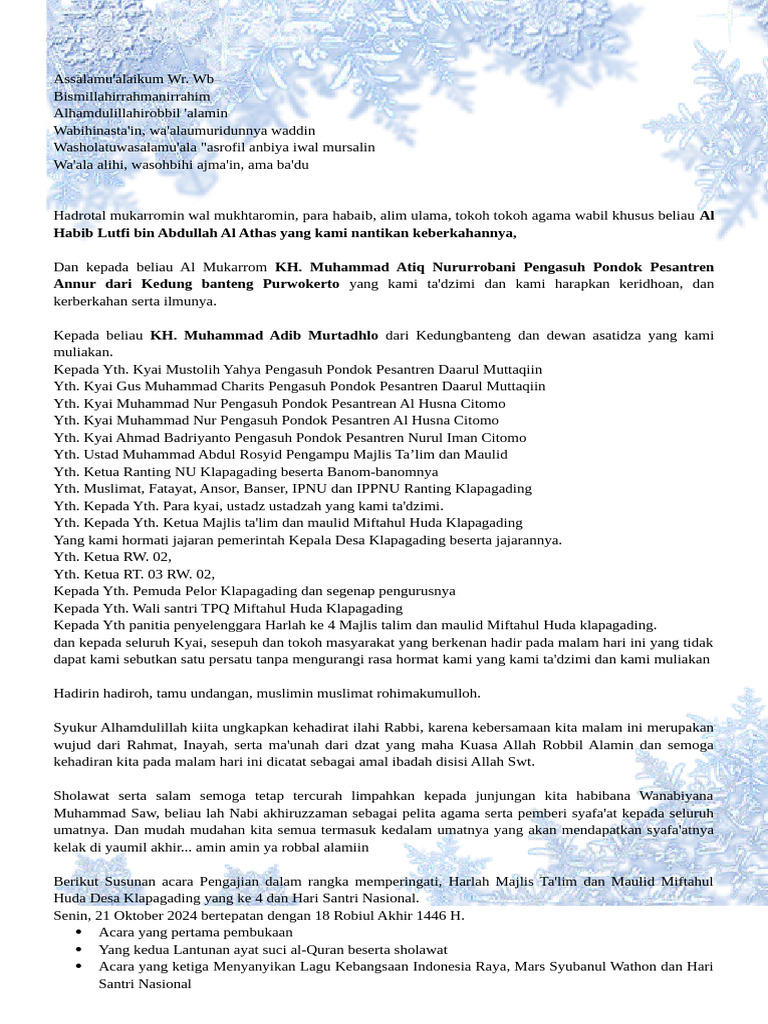 Assalamu'alaikum Wr. Wb
Bismillahirrahmanirrahim
Alhamdulillahirobbil 'alamin
Wabihinasta'in, wa'alaumuridunnya waddin
Washolatuwasalamu'ala "asrofil anbiya iwal mursalin
Wa'ala alihi, wasohbihi ajma'in, ama ba'du

Hadrotal mukarromin wal mukhtaromin, para habaib, alim ulama, tokoh tokoh agama wabil khusus beliau Al Habib Lutfi bin Abdullah Al Athas yang kami nantikan keberkahannya,

Dan kepada beliau Al Mukarrom KH. Muhammad Atiq Nururrobani Pengasuh Pondok Pesantren Annur dari Kedung banteng Purwokerto yang kami ta'dzimi dan kami harapkan keridhoan, dan kerberkahan serta ilmunya.

Kepada beliau KH. Muhammad Adib Murtadhlo dari Kedungbanteng dan dewan asatidza yang kami muliakan.
Kepada Yth. Kyai Mustolih Yahya Pengasuh Pondok Pesantren Daarul Muttaqiin
Yth. Kyai Gus Muhammad Charits Pengasuh Pondok Pesantren Daarul Muttaqiin
Yth. Kyai Muhammad Nur Pengasuh Pondok Pesantrean Al Husna Citomo
Yth. Kyai Muhammad Nur Pengasuh Pondok Pesantren Al Husna Citomo
Yth. Kyai Ahmad Badriyanto Pengasuh Pondok Pesantren Nurul Iman Citomo
Yth. Ustad Muhammad Abdul Rosyid Pengampu Majlis Ta'lim dan Maulid
Yth. Ketua Ranting NU Klapagading beserta Banom-banomnya
Yth. Muslimat, Fatayat, Ansor, Banser, IPNU dan IPPNU Ranting Klapagading
Yth. Kepada Yth. Para kyai, ustadz ustadzah yang kami ta'dzimi.
Yth. Kepada Yth. Ketua Majlis ta'lim dan maulid Miftahul Huda Klapagading
Yang kami hormati jajaran pemerintah Kepala Desa Klapagading beserta jajarannya.
Yth. Ketua RW. 02,
Yth. Ketua RT. 03 RW. 02,
Kepada Yth. Pemuda Pelor Klapagading dan segenap pengurusnya
Kepada Yth. Wali santri TPQ Miftahul Huda Klapagading
Kepada Yth panitia penyelenggara Harlah ke 4 Majlis talim dan maulid Miftahul Huda klapagading.
dan kepada seluruh Kyai, sesepuh dan tokoh masyarakat yang berkenan hadir pada malam hari ini yang tidak dapat kami sebutkan satu persatu tanpa mengurangi rasa hormat kami yang kami ta'dzimi dan kami muliakan

Hadirin hadiroh, tamu undangan, muslimin muslimat rohimakumulloh.

Syukur Alhamdulillah kiita ungkapkan kehadirat ilahi Rabbi, karena kebersamaan kita malam ini merupakan wujud dari Rahmat, Inayah, serta ma'unah dari dzat yang maha Kuasa Allah Robbil Alamin dan semoga kehadiran kita pada malam hari ini dicatat sebagai amal ibadah disisi Allah Swt.

Sholawat serta salam semoga tetap tercurah limpahkan kepada junjungan kita habibana Wanabiyana Muhammad Saw, beliau lah Nabi akhiruzzaman sebagai pelita agama serta pemberi syafa'at kepada seluruh umatnya. Dan mudah mudahan kita semua termasuk kedalam umatnya yang akan mendapatkan syafa'atnya kelak di yaumil akhir... amin amin ya robbal alamiin

Berikut Susunan acara Pengajian dalam rangka memperingati, Harlah Majlis Ta'lim dan Maulid Miftahul Huda Desa Klapagading yang ke 4 dan Hari Santri Nasional.
Senin, 21 Oktober 2024 bertepatan dengan 18 Robiul Akhir 1446 H.
• Acara yang pertama pembukaan
• Yang kedua Lantunan ayat suci al-Quran beserta sholawat
• Acara yang ketiga Menyanyikan Lagu Kebangsaan Indonesia Raya, Mars Syubanul Wathon dan Hari Santri Nasional